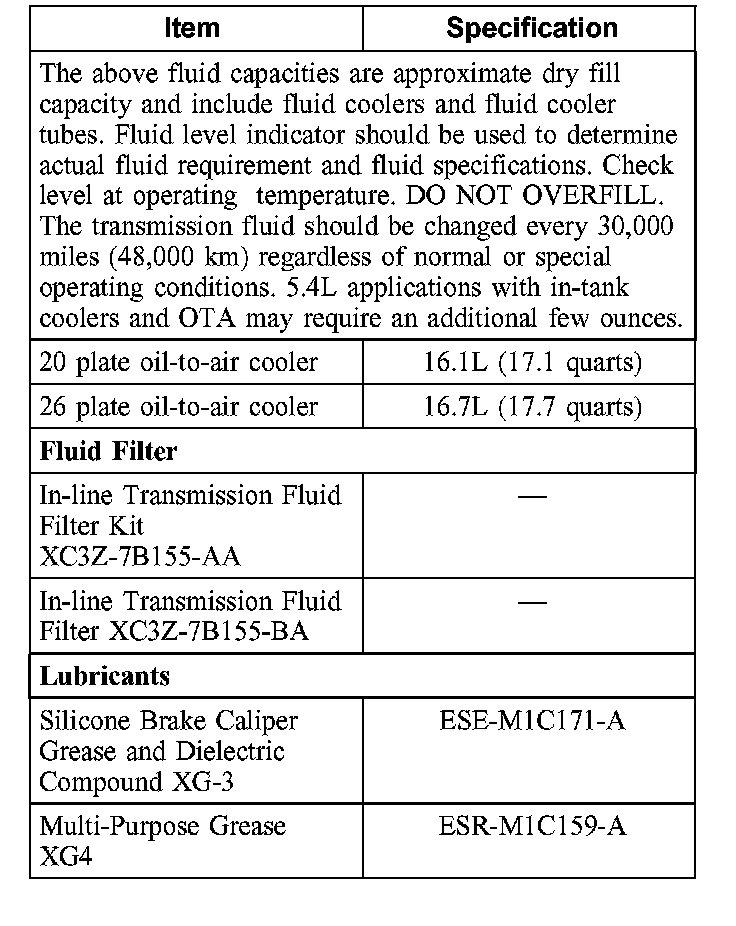 | Item | Specification |
|---|---|
| The above fluid capacities are approximate dry fill capacity and include fluid coolers and fluid cooler tubes. Fluid level indicator should be used to determine actual fluid requirement and fluid specifications. Check level at operating temperature. DO NOT OVERFILL. The transmission fluid should be changed every 30,000 miles (48,000 km) regardless of normal or special operating conditions. 5.4L applications with in-tank coolers and OTA may require an additional few ounces. | |
| 20 plate oil-to-air cooler | 16.1L (17.1 quarts) |
| 26 plate oil-to-air cooler | 16.7L (17.7 quarts) |
| **Fluid Filter** | |
| In-line Transmission Fluid Filter Kit XC3Z-7B155-AA | — |
| In-line Transmission Fluid Filter XC3Z-7B155-BA | — |
| **Lubricants** | |
| Silicone Brake Caliper Grease and Dielectric Compound XG-3 | ESE-M1C171-A |
| Multi-Purpose Grease XG4 | ESR-M1C159-A |